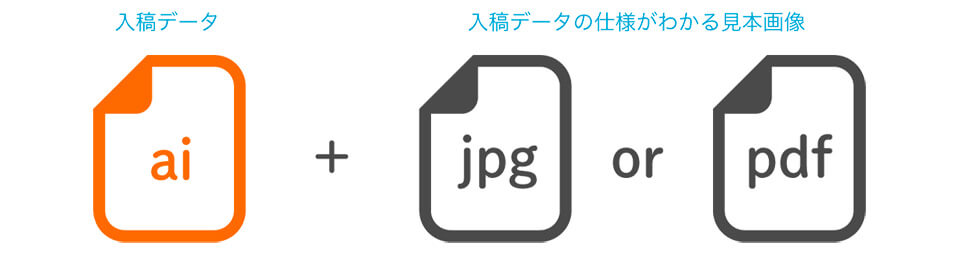 入稿データ

入稿データの仕様がわかる見本画像

ai

+

jpg

or

pdf